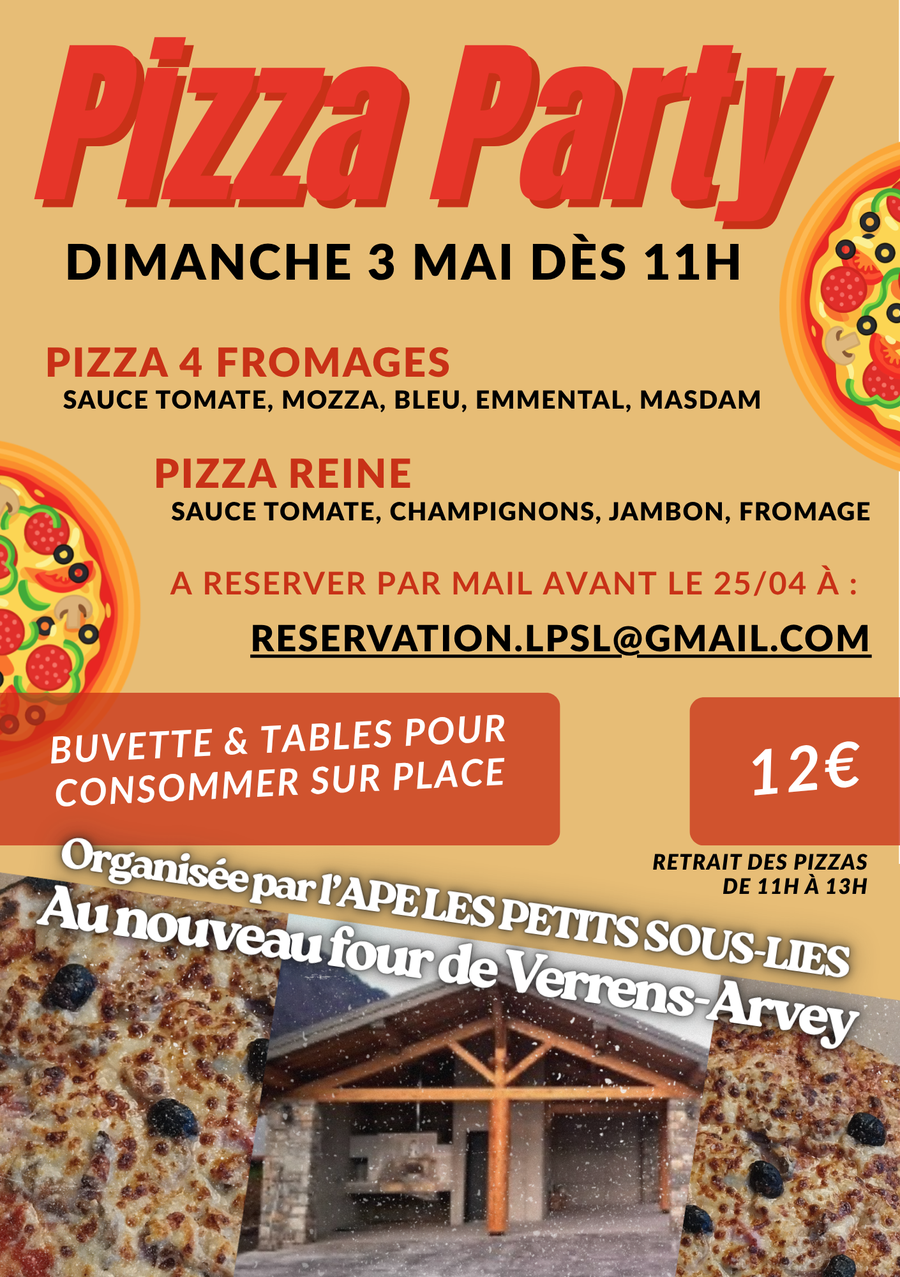 Pizza Party

DIMANCHE 3 MAI DÈS 11H

PIZZA 4 FROMAGES
SAUCE TOMATE, MOZZA, BLEU, EMMENTAL, MASDAM

PIZZA REINE
SAUCE TOMATE, CHAMPIGNONS, JAMBON, FROMAGE

A RESERVER PAR MAIL AVANT LE 25/04 À :
RESERVATION.LPSL@GMAIL.COM

BUVETTE & TABLES POUR CONSOMMER SUR PLACE

12€

RETRAIT DES PIZZAS DE 11H À 13H

Organisée par l'APE LES PETITS SOUS-LIES
Au nouveau four de Verrens-Arvey